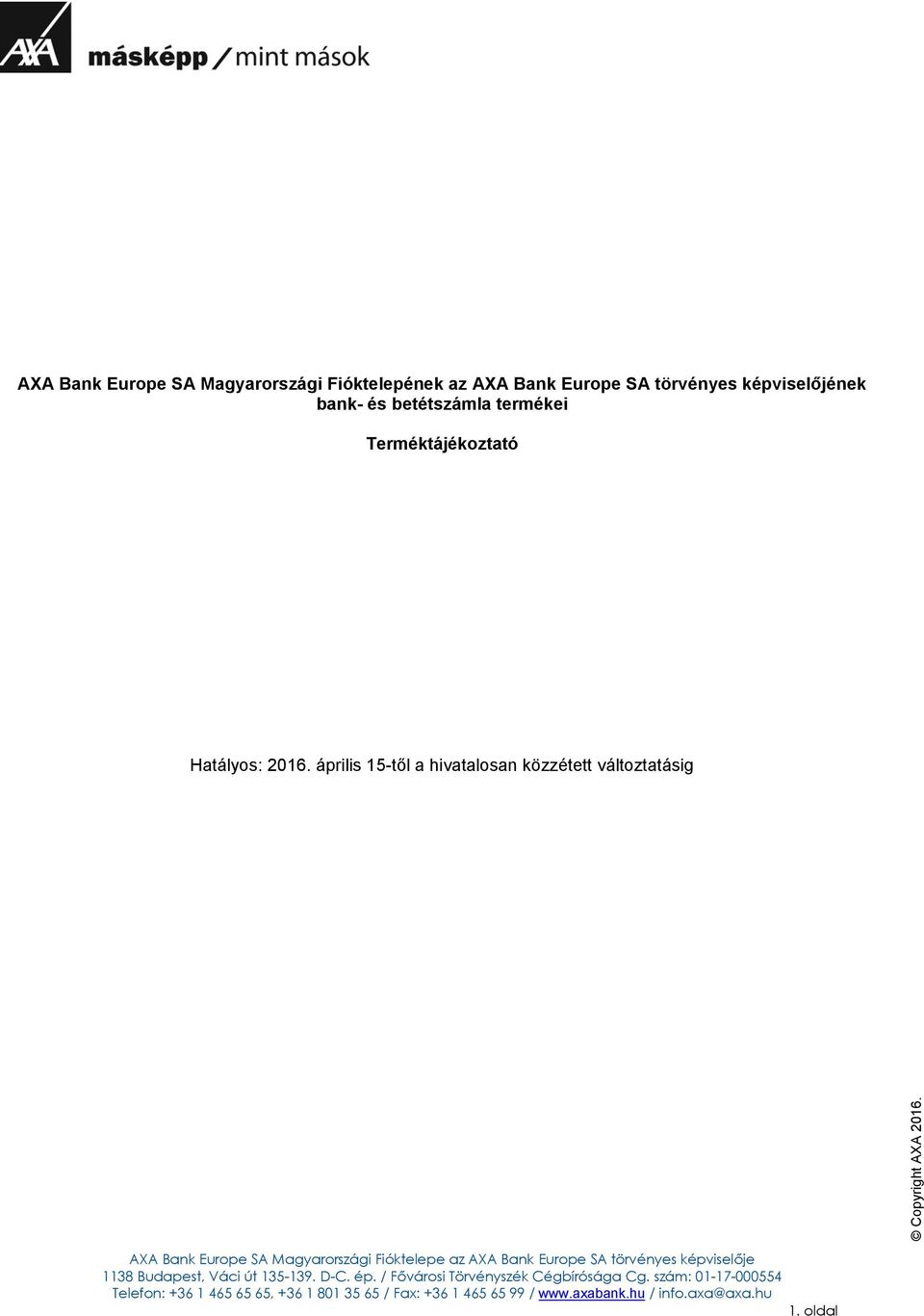 AXA

másképp / mint mások

AXA Bank Europe SA Magyarországi Fióktelepének az AXA Bank Europe SA törvényes képviselőjének bank- és betétszámla termékei

Terméktájékoztató

Hatályos: 2016. április 15-től a hivatalosan közzétett változtatásig

© Copyright AXA 2016.

AXA Bank Europe SA Magyarországi Fióktelepe az AXA Bank Europe SA törvényes képviselője
1138 Budapest, Váci út 135-139. D-C. ép. / Fővárosi Törvényszék Cégbírósága Cg. szám: 01-17-000554
Telefon: +36 1 465 65 65, +36 1 801 35 65 / Fax: +36 1 465 65 99 / www.axabank.hu / info.axa@axa.hu

1. oldal